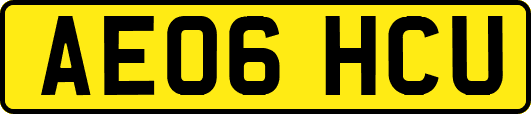 AE06 HCU